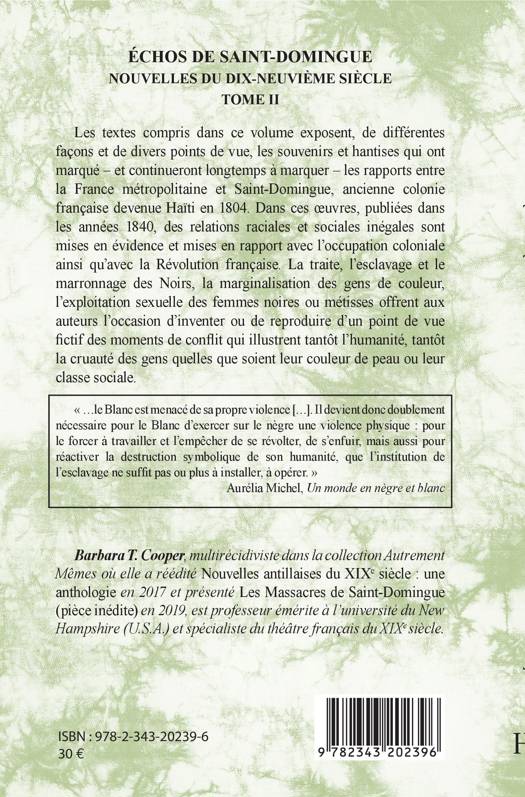 ÉCHOS DE SAINT-DOMINGUE
NOUVELLES DU DIX-NEUVIÈME SIÈCLE
TOME II

Les textes compris dans ce volume exposent, de différentes façons et de divers points de vue, les souvenirs et hantises qui ont marqué – et continueront longtemps à marquer – les rapports entre la France métropolitaine et Saint-Domingue, ancienne colonie française devenue Haïti en 1804. Dans ces œuvres, publiées dans les années 1840, des relations raciales et sociales inégales sont mises en évidence et mises en rapport avec l'occupation coloniale ainsi qu'avec la Révolution française. La traite, l'esclavage et le marronnage des Noirs, la marginalisation des gens de couleur, l'exploitation sexuelle des femmes noires ou métisses offrent aux auteurs l'occasion d'inventer ou de reproduire d'un point de vue fictif des moments de conflit qui illustrent tantôt l'humanité, tantôt la cruauté des gens quelles que soient leur couleur de peau ou leur classe sociale.

« …le Blanc est menacé de sa propre violence […]. Il devient donc doublement nécessaire pour le Blanc d'exercer sur le nègre une violence physique : pour le forcer à travailler et l'empêcher de se révolter, de s'enfuir, mais aussi pour réactiver la destruction symbolique de son humanité, que l'institution de l'esclavage ne suffit pas ou plus à installer, à opérer. »
Aurélia Michel, Un monde en nègre et blanc

Barbara T. Cooper, multirécidiviste dans la collection Autrement Mêmes où elle a réédité Nouvelles antillaises du XIX$^e$ siècle : une anthologie en 2017 et présenté Les Massacres de Saint-Domingue (pièce inédite) en 2019, est professeur émérite à l'université du New Hampshire (U.S.A.) et spécialiste du théâtre français du XIX$^e$ siècle.

ISBN : 978-2-343-20239-6
30 €

9 782343 202396

H